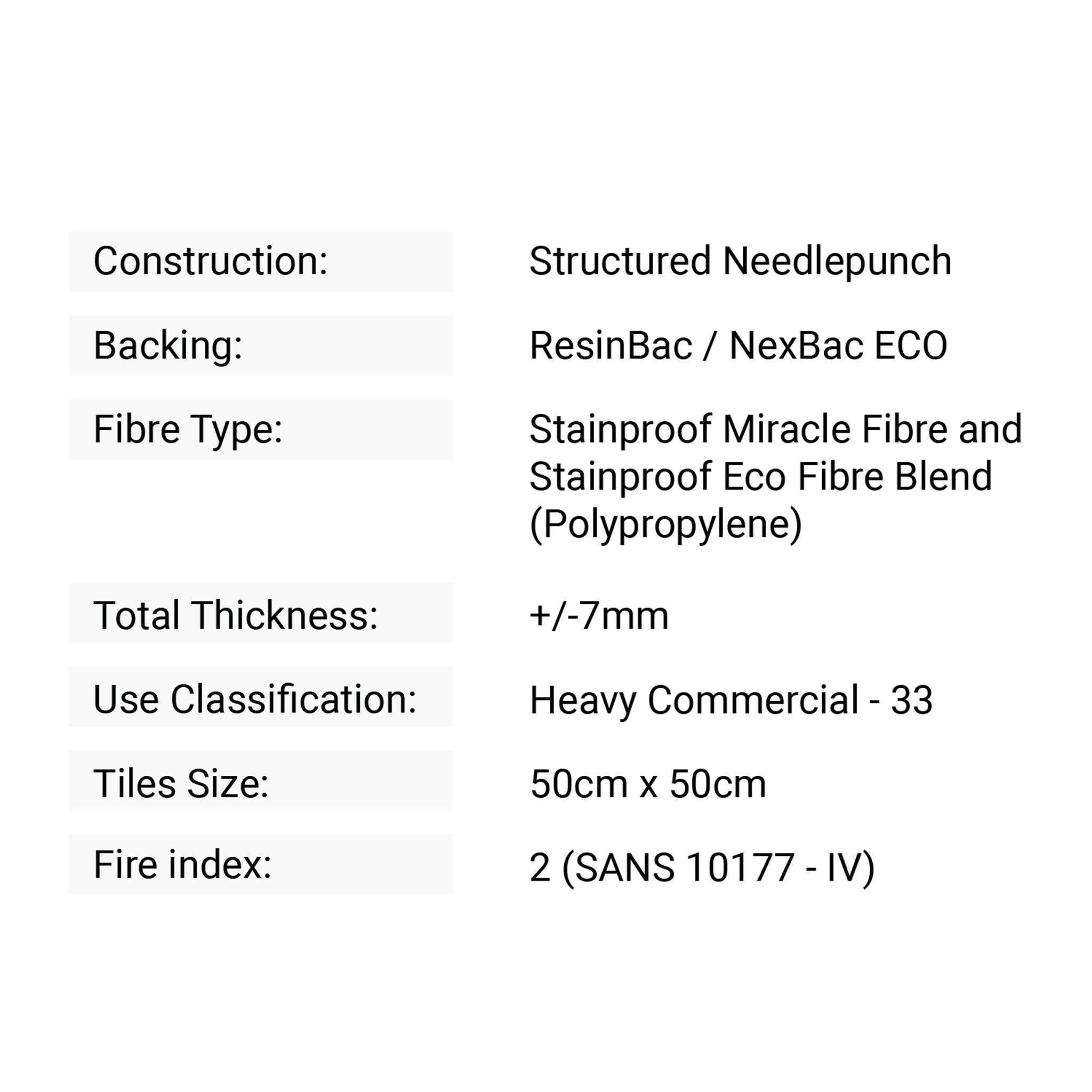 | | |
|---|---|
| Construction: | Structured Needlepunch |
| Backing: | ResinBac / NexBac ECO |
| Fibre Type: | Stainproof Miracle Fibre and Stainproof Eco Fibre Blend (Polypropylene) |
| Total Thickness: | +/-7mm |
| Use Classification: | Heavy Commercial - 33 |
| Tiles Size: | 50cm x 50cm |
| Fire index: | 2 (SANS 10177 - IV) |